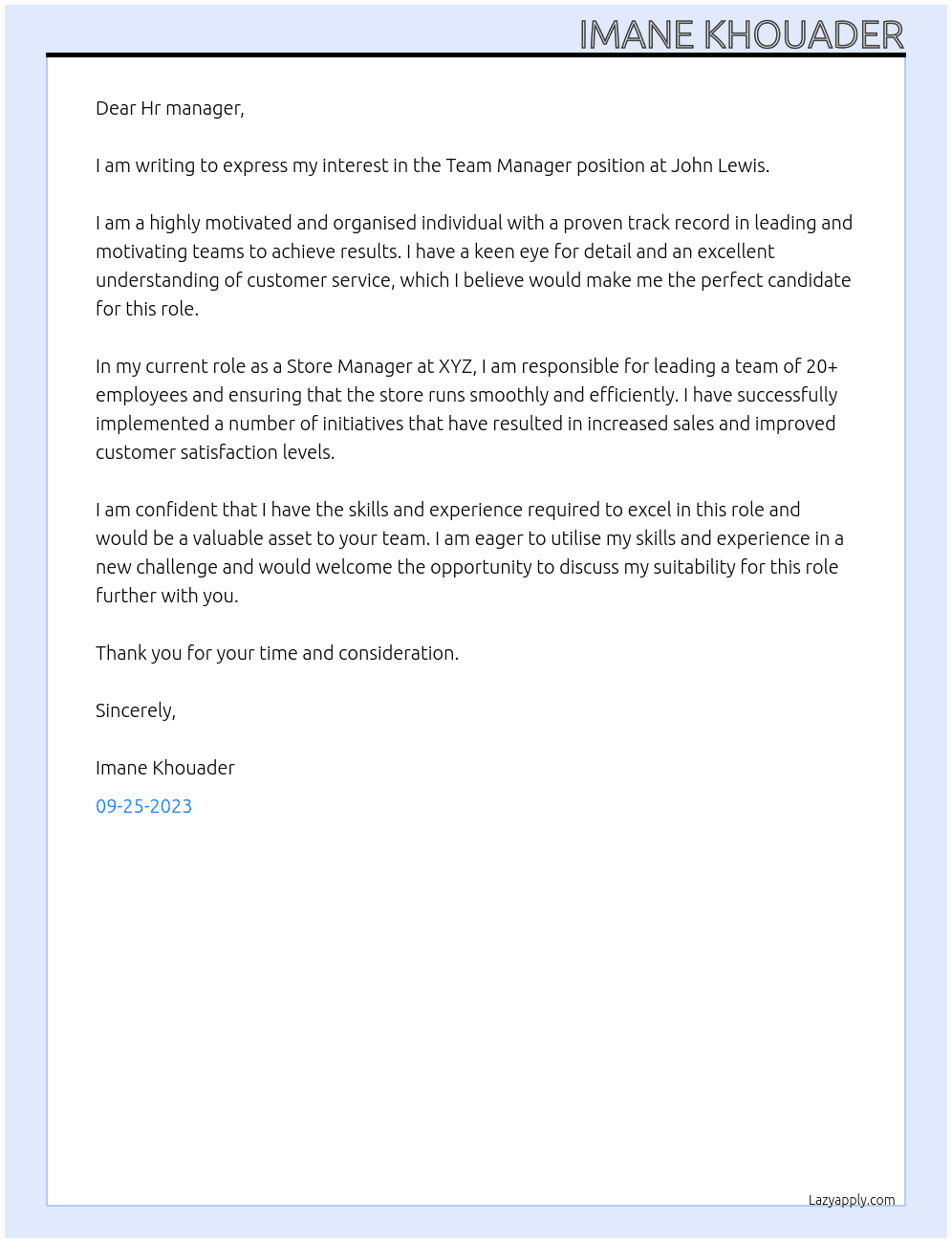 IMANE KHOUADER

Dear Hr manager,

I am writing to express my interest in the Team Manager position at John Lewis.

I am a highly motivated and organised individual with a proven track record in leading and motivating teams to achieve results. I have a keen eye for detail and an excellent understanding of customer service, which I believe would make me the perfect candidate for this role.

In my current role as a Store Manager at XYZ, I am responsible for leading a team of 20+ employees and ensuring that the store runs smoothly and efficiently. I have successfully implemented a number of initiatives that have resulted in increased sales and improved customer satisfaction levels.

I am confident that I have the skills and experience required to excel in this role and would be a valuable asset to your team. I am eager to utilise my skills and experience in a new challenge and would welcome the opportunity to discuss my suitability for this role further with you.

Thank you for your time and consideration.

Sincerely,

Imane Khouader

09-25-2023

Lazyapply.com